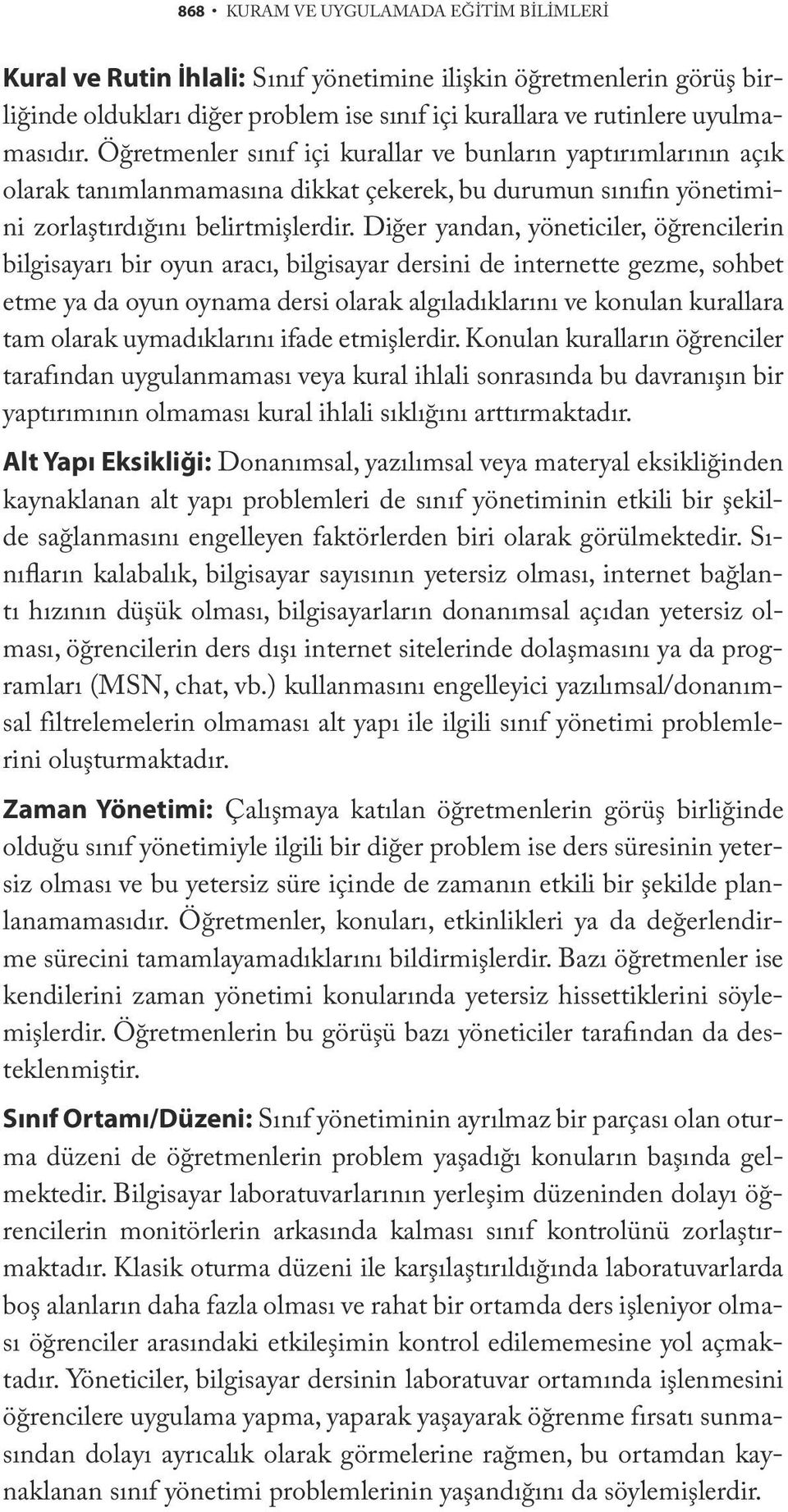 868 • KURAM VE UYGULAMADA EĞİTİM BİLİMLERİ

Kural ve Rutin İhlali: Sınıf yönetimine ilişkin öğretmenlerin görüş birliğinde oldukları diğer problem ise sınıf içi kurallara ve rutinlere uyulmamasıdır. Öğretmenler sınıf içi kurallar ve bunların yaptırımlarının açık olarak tanımlanmamasına dikkat çekerek, bu durumun sınıfın yönetimini zorlaştırdığını belirtmişlerdir. Diğer yandan, yöneticiler, öğrencilerin bilgisayarı bir oyun aracı, bilgisayar dersini de internette gezme, sohbet etme ya da oyun oynama dersi olarak algıladıklarını ve konulan kurallara tam olarak uymadıklarını ifade etmişlerdir. Konulan kuralların öğrenciler tarafından uygulanmaması veya kural ihlali sonrasında bu davranışın bir yaptırımının olmaması kural ihlali sıklığını arttırmaktadır.

Alt Yapı Eksikliği: Donanımsal, yazılımsal veya materyal eksikliğinden kaynaklanan alt yapı problemleri de sınıf yönetiminin etkili bir şekilde sağlanmasını engelleyen faktörlerden biri olarak görülmektedir. Sınıfların kalabalık, bilgisayar sayısının yetersiz olması, internet bağlantı hızının düşük olması, bilgisayarların donanımsal açıdan yetersiz olması, öğrencilerin ders dışı internet sitelerinde dolaşmasını ya da programları (MSN, chat, vb.) kullanmasını engelleyici yazılımsal/donanımsal filtrelemelerin olmaması alt yapı ile ilgili sınıf yönetimi problemlerini oluşturmaktadır.

Zaman Yönetimi: Çalışmaya katılan öğretmenlerin görüş birliğinde olduğu sınıf yönetimiyle ilgili bir diğer problem ise ders süresinin yetersiz olması ve bu yetersiz süre içinde de zamanın etkili bir şekilde planlanamamasıdır. Öğretmenler, konuları, etkinlikleri ya da değerlendirme sürecini tamamlayamadıklarını bildirmişlerdir. Bazı öğretmenler ise kendilerini zaman yönetimi konularında yetersiz hissettiklerini söylemişlerdir. Öğretmenlerin bu görüşü bazı yöneticiler tarafından da desteklenmiştir.

Sınıf Ortamı/Düzeni: Sınıf yönetiminin ayrılmaz bir parçası olan oturma düzeni de öğretmenlerin problem yaşadığı konuların başında gelmektedir. Bilgisayar laboratuvarlarının yerleşim düzeninden dolayı öğrencilerin monitörlerin arkasında kalması sınıf kontrolünü zorlaştırmaktadır. Klasik oturma düzeni ile karşılaştırıldığında laboratuvarlarda boş alanların daha fazla olması ve rahat bir ortamda ders işleniyor olması öğrenciler arasındaki etkileşimin kontrol edilememesine yol açmaktadır. Yöneticiler, bilgisayar dersinin laboratuvar ortamında işlenmesini öğrencilere uygulama yapma, yaparak yaşayarak öğrenme fırsatı sunmasından dolayı ayrıcalık olarak görmelerine rağmen, bu ortamdan kaynaklanan sınıf yönetimi problemlerinin yaşandığını da söylemişlerdir.